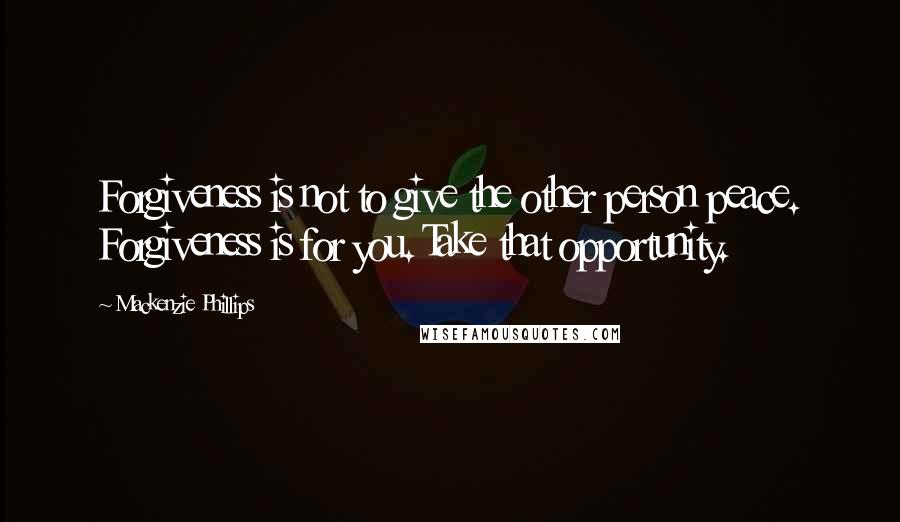 Forgiveness is not to give the other person peace. Forgiveness is for you. Take that opportunity.

~ Mackenzie Phillips

WISEFAMOUSQUOTES.COM